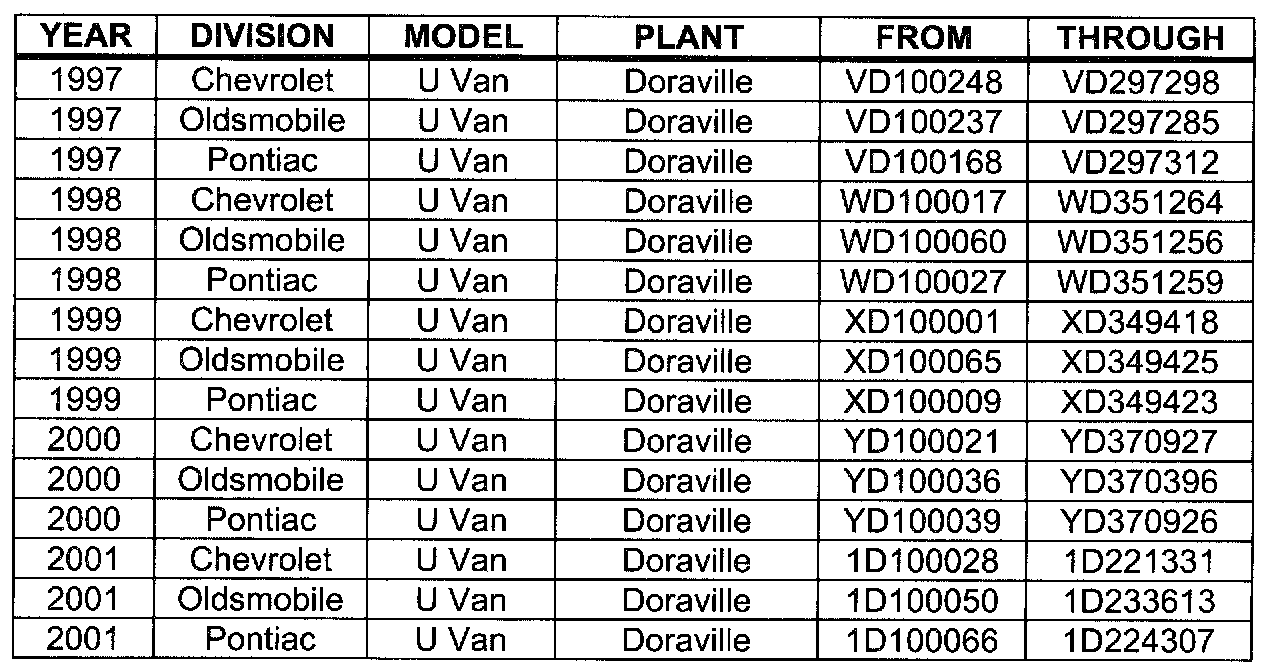 | YEAR | DIVISION | MODEL | PLANT | FROM | THROUGH |
|---|---|---|---|---|---|
| 1997 | Chevrolet | U Van | Doraville | VD100248 | VD297298 |
| 1997 | Oldsmobile | U Van | Doraville | VD100237 | VD297285 |
| 1997 | Pontiac | U Van | Doraville | VD100168 | VD297312 |
| 1998 | Chevrolet | U Van | Doraville | WD100017 | WD351264 |
| 1998 | Oldsmobile | U Van | Doraville | WD100060 | WD351256 |
| 1998 | Pontiac | U Van | Doraville | WD100027 | WD351259 |
| 1999 | Chevrolet | U Van | Doraville | XD100001 | XD349418 |
| 1999 | Oldsmobile | U Van | Doraville | XD100065 | XD349425 |
| 1999 | Pontiac | U Van | Doraville | XD100009 | XD349423 |
| 2000 | Chevrolet | U Van | Doraville | YD100021 | YD370927 |
| 2000 | Oldsmobile | U Van | Doraville | YD100036 | YD370396 |
| 2000 | Pontiac | U Van | Doraville | YD100039 | YD370926 |
| 2001 | Chevrolet | U Van | Doraville | 1D100028 | 1D221331 |
| 2001 | Oldsmobile | U Van | Doraville | 1D100050 | 1D233613 |
| 2001 | Pontiac | U Van | Doraville | 1D100066 | 1D224307 |